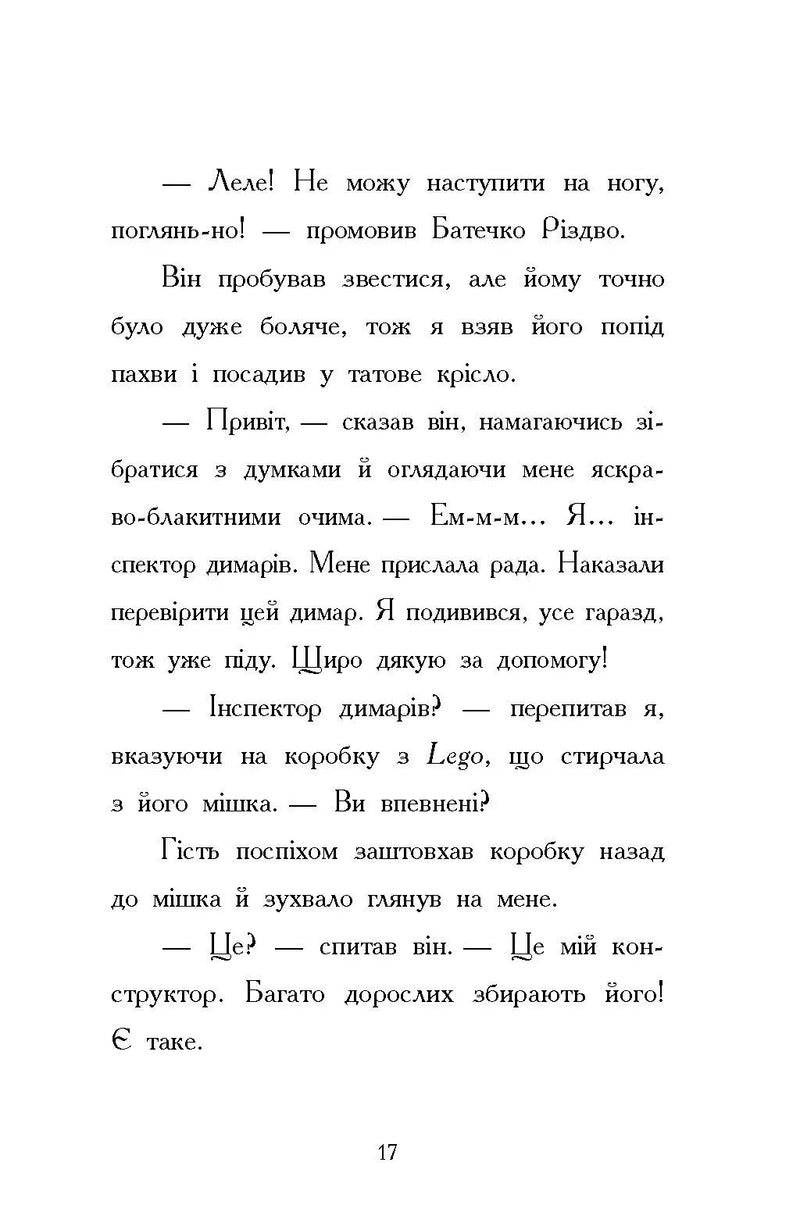 — Леле! Не можу наступити на ногу, поглянь-но! — промовив Батечко Різдво.

Він пробував звестися, але йому точно було дуже боляче, тож я взяв його попід пахви і посадив у татове крісло.

— Привіт, — сказав він, намагаючись зібратися з думками й оглядаючи мене яскраво-блакитними очима. — Ем-м-м... Я... інспектор димарів. Мене прислала рада. Наказали перевірити цей димар. Я подивився, усе гаразд, тож уже піду. Щиро дякую за допомогу!

— Інспектор димарів? — перепитав я, вказуючи на коробку з Lego, що стирчала з його мішка. — Ви впевнені?

Гість поспіхом заштовхав коробку назад до мішка й зухвало глянув на мене.

— Це? — спитав він. — Це мій конструктор. Багато дорослих збирають його! Є таке.

17